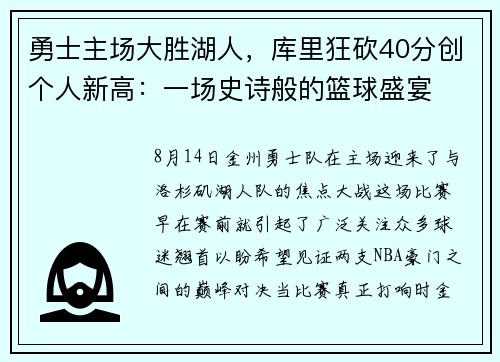 勇士主场大胜湖人，库里狂砍40分创个人新高：一场史诗般的篮球盛宴

8月14日金州勇士队在主场迎来了与洛杉矶湖人队的焦点大战这场比赛早在赛前就引起了广泛关注众多球迷翘首以盼希望见证两支NBA豪门之间的巅峰对决当比赛真正打响时金